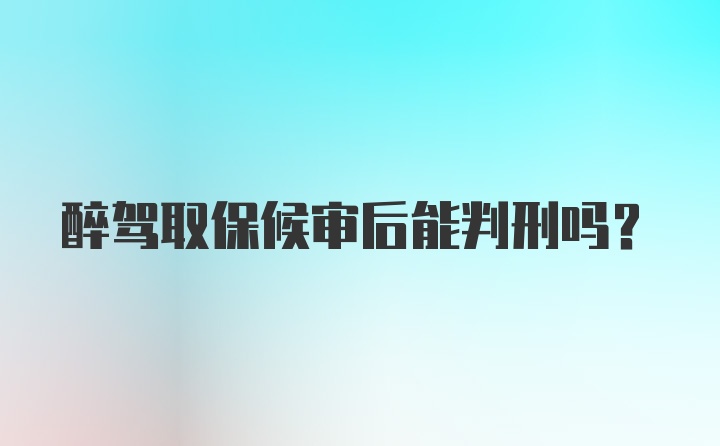 醉驾取保候审后能判刑吗？